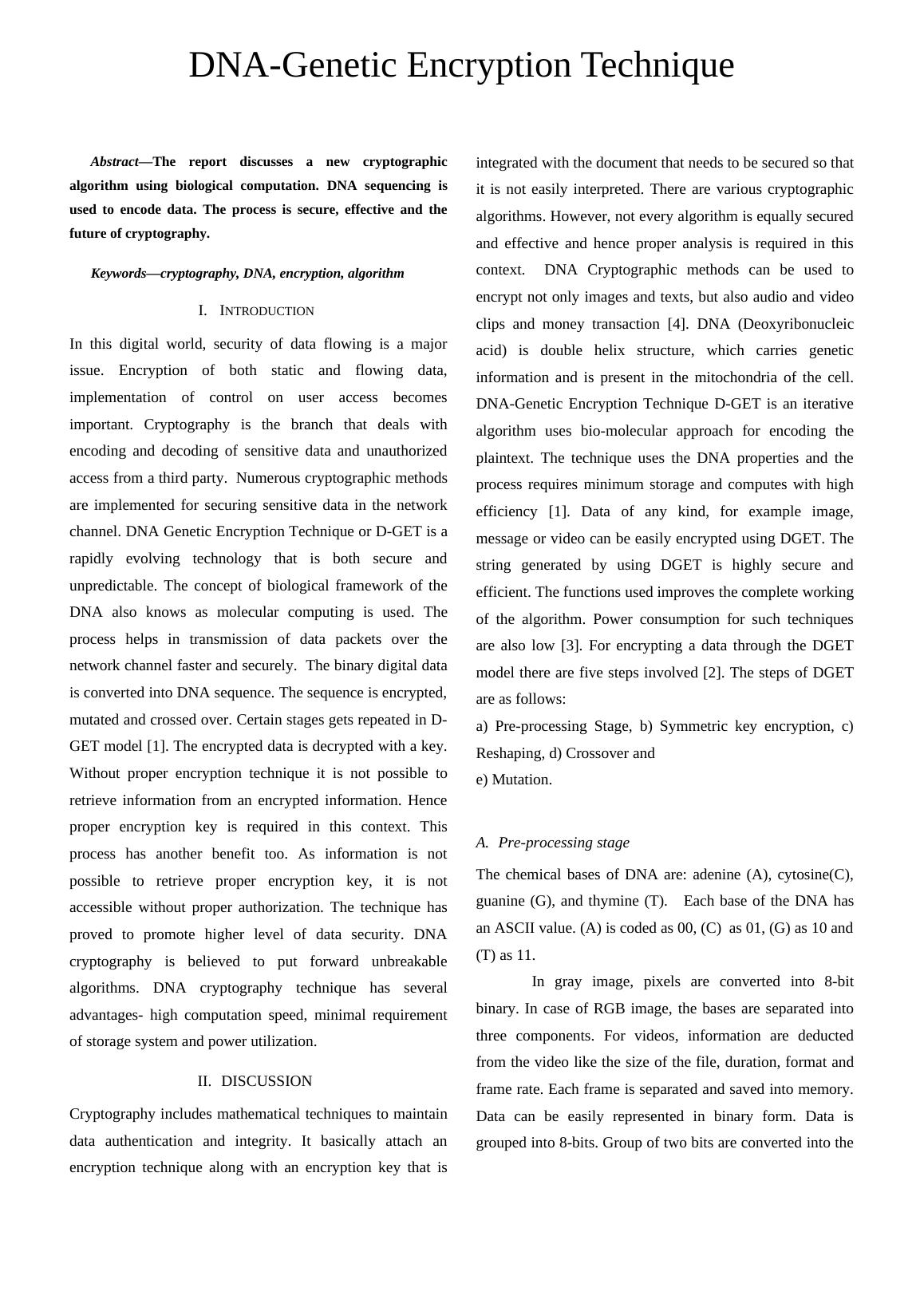 DNA-Genetic Encryption Technique

Abstract—The report discusses a new cryptographic algorithm using biological computation. DNA sequencing is used to encode data. The process is secure, effective and the future of cryptography.

Keywords—cryptography, DNA, encryption, algorithm

I. INTRODUCTION

In this digital world, security of data flowing is a major issue. Encryption of both static and flowing data, implementation of control on user access becomes important. Cryptography is the branch that deals with encoding and decoding of sensitive data and unauthorized access from a third party. Numerous cryptographic methods are implemented for securing sensitive data in the network channel. DNA Genetic Encryption Technique or D-GET is a rapidly evolving technology that is both secure and unpredictable. The concept of biological framework of the DNA also knows as molecular computing is used. The process helps in transmission of data packets over the network channel faster and securely. The binary digital data is converted into DNA sequence. The sequence is encrypted, mutated and crossed over. Certain stages gets repeated in D-GET model [1]. The encrypted data is decrypted with a key. Without proper encryption technique it is not possible to retrieve information from an encrypted information. Hence proper encryption key is required in this context. This process has another benefit too. As information is not possible to retrieve proper encryption key, it is not accessible without proper authorization. The technique has proved to promote higher level of data security. DNA cryptography is believed to put forward unbreakable algorithms. DNA cryptography technique has several advantages- high computation speed, minimal requirement of storage system and power utilization.

II. DISCUSSION

Cryptography includes mathematical techniques to maintain data authentication and integrity. It basically attach an encryption technique along with an encryption key that is integrated with the document that needs to be secured so that it is not easily interpreted. There are various cryptographic algorithms. However, not every algorithm is equally secured and effective and hence proper analysis is required in this context. DNA Cryptographic methods can be used to encrypt not only images and texts, but also audio and video clips and money transaction [4]. DNA (Deoxyribonucleic acid) is double helix structure, which carries genetic information and is present in the mitochondria of the cell. DNA-Genetic Encryption Technique D-GET is an iterative algorithm uses bio-molecular approach for encoding the plaintext. The technique uses the DNA properties and the process requires minimum storage and computes with high efficiency [1]. Data of any kind, for example image, message or video can be easily encrypted using DGET. The string generated by using DGET is highly secure and efficient. The functions used improves the complete working of the algorithm. Power consumption for such techniques are also low [3]. For encrypting a data through the DGET model there are five steps involved [2]. The steps of DGET are as follows:

a) Pre-processing Stage, b) Symmetric key encryption, c) Reshaping, d) Crossover and

e) Mutation.

A. Pre-processing stage

The chemical bases of DNA are: adenine (A), cytosine(C), guanine (G), and thymine (T). Each base of the DNA has an ASCII value. (A) is coded as 00, (C) as 01, (G) as 10 and (T) as 11.

In gray image, pixels are converted into 8-bit binary. In case of RGB image, the bases are separated into three components. For videos, information are deducted from the video like the size of the file, duration, format and frame rate. Each frame is separated and saved into memory. Data can be easily represented in binary form. Data is grouped into 8-bits. Group of two bits are converted into the